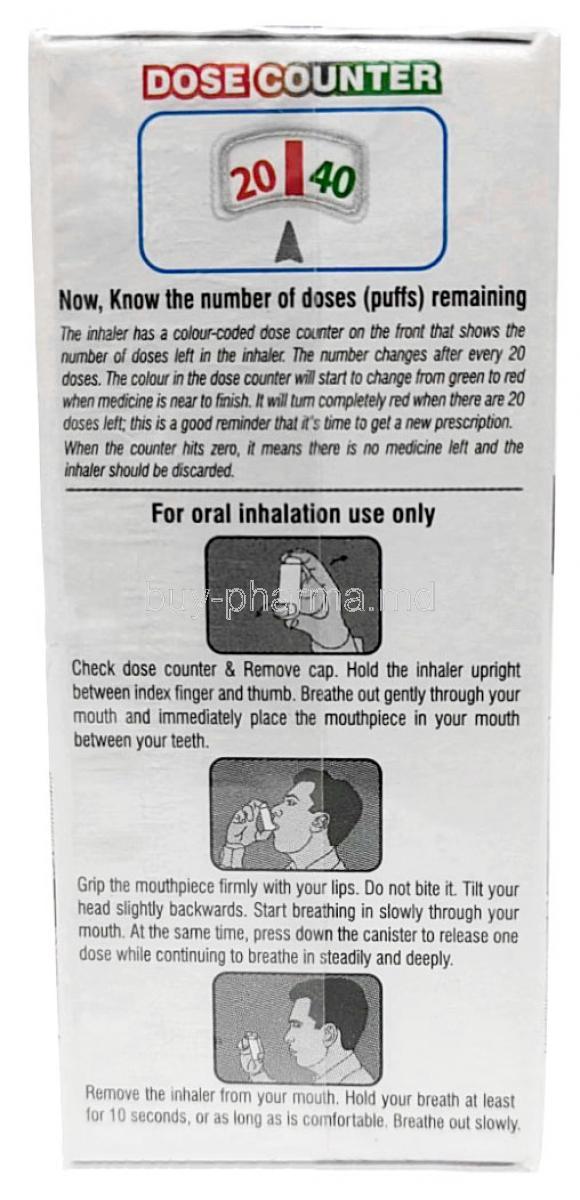 DOSE COUNTER

20 40

Now, Know the number of doses (puffs) remaining

The inhaler has a colour-coded dose counter on the front that shows the number of doses left in the inhaler. The number changes after every 20 doses. The colour in the dose counter will start to change from green to red when medicine is near to finish. It will turn completely red when there are 20 doses left; this is a good reminder that it's time to get a new prescription. When the counter hits zero, it means there is no medicine left and the inhaler should be discarded.

For oral inhalation use only

buy-pharma.md

Check dose counter & Remove cap. Hold the inhaler upright between index finger and thumb. Breathe out gently through your mouth and immediately place the mouthpiece in your mouth between your teeth.

Grip the mouthpiece firmly with your lips. Do not bite it. Tilt your head slightly backwards. Start breathing in slowly through your mouth. At the same time, press down the canister to release one dose while continuing to breathe in steadily and deeply.

Remove the inhaler from your mouth. Hold your breath at least for 10 seconds, or as long as is comfortable. Breathe out slowly.